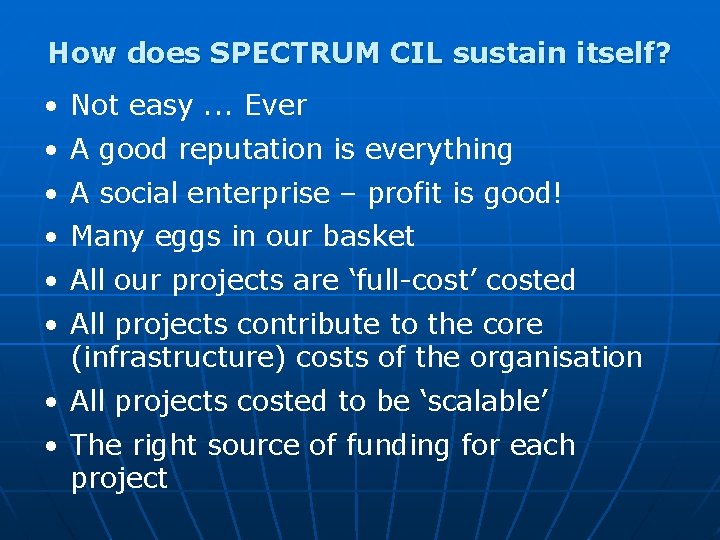 How does SPECTRUM CIL sustain itself?

• Not easy ... Ever
• A good reputation is everything
• A social enterprise – profit is good!
• Many eggs in our basket
• All our projects are ‘full-cost’ costed
• All projects contribute to the core (infrastructure) costs of the organisation
• All projects costed to be ‘scalable’
• The right source of funding for each project